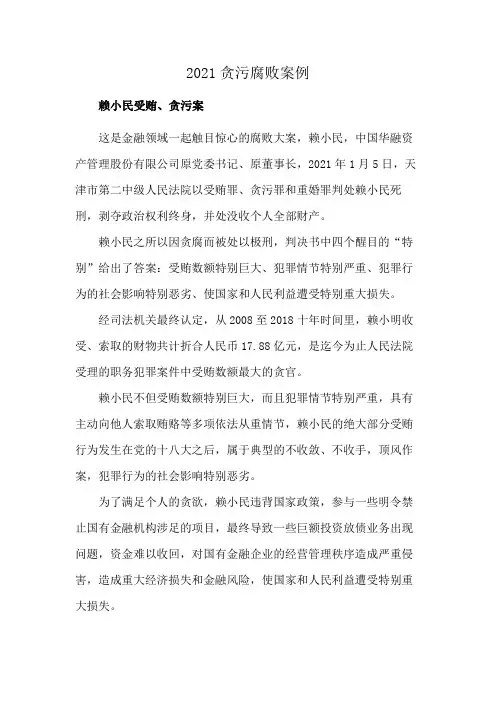 2021 贪污腐败案例

赖小民受贿、贪污案

这是金融领域一起触目惊心的腐败大案，赖小民，中国华融资产管理股份有限公司原党委书记、原董事长，2021 年 1 月 5 日，天津市第二中级人民法院以受贿罪、贪污罪和重婚罪判处赖小民死刑，剥夺政治权利终身，并处没收个人全部财产。

赖小民之所以因贪腐而被处以极刑，判决书中四个醒目的“特别”给出了答案：受贿数额特别巨大、犯罪情节特别严重、犯罪行为的社会影响特别恶劣、使国家和人民利益遭受特别重大损失。

经司法机关最终认定，从 2008 至 2018 十年时间里，赖小明收受、索取的财物共计折合人民币 17.88 亿元，是迄今为止人民法院受理的职务犯罪案件中受贿数额最大的贪官。

赖小民不但受贿数额特别巨大，而且犯罪情节特别严重，具有主动向他人索取贿赂等多项依法从重情节，赖小民的绝大部分受贿行为发生在党的十八大之后，属于典型的不收敛、不收手，顶风作案，犯罪行为的社会影响特别恶劣。

为了满足个人的贪欲，赖小民违背国家政策，参与一些明令禁止国有金融机构涉足的项目，最终导致一些巨额投资放债业务出现问题，资金难以收回，对国有金融企业的经营管理秩序造成严重侵害，造成重大经济损失和金融风险，使国家和人民利益遭受特别重大损失。